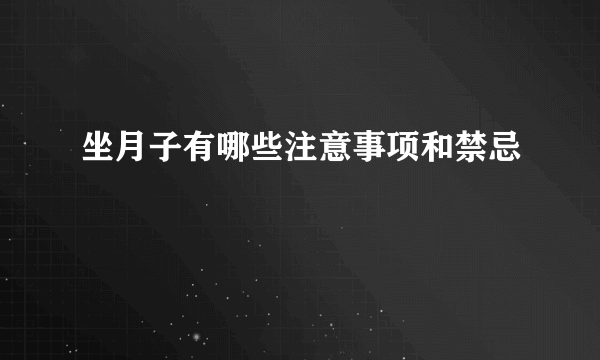 坐月子有哪些注意事项和禁忌